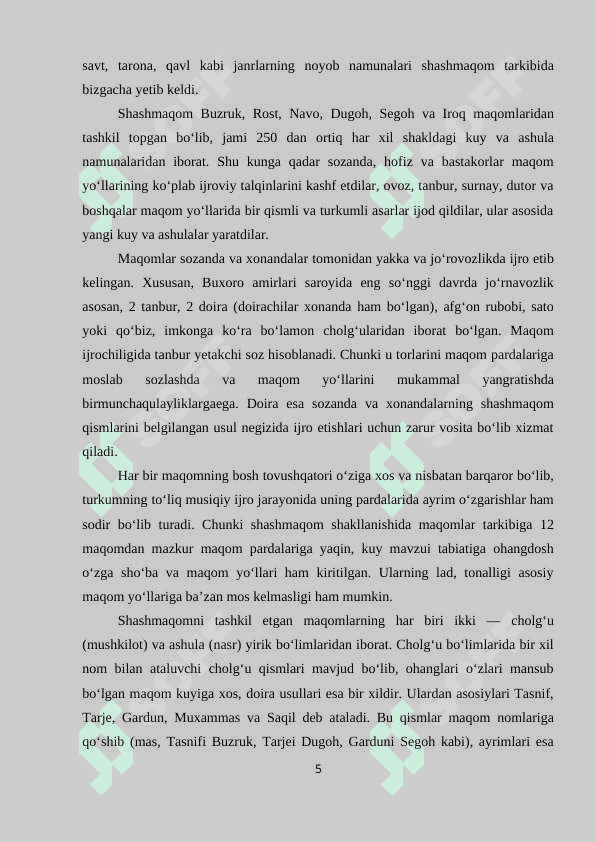 savt, tarona, qavl kabi janrlarning noyob namunalari shashmaqom tarkibida bizgacha yetib keldi.

Shashmaqom Buzruk, Rost, Navo, Dugoh, Segoh va Iroq maqomlaridan tashkil topgan bo‘lib, jami 250 dan ortiq har xil shakldagi kuy va ashula namunalaridan iborat. Shu kunga qadar sozanda, hofiz va bastakorlar maqom yo‘llarining ko‘plab ijroviy talqinlarini kashf etdilar, ovoz, tanbur, surnay, dutor va boshqalar maqom yo‘llarida bir qismli va turkumli asarlar ijod qildilar, ular asosida yangi kuy va ashulalar yaratdilar.

Maqomlar sozanda va xonandalar tomonidan yakka va jo‘rovozlikda ijro etib kelingan. Xususan, Buxoro amirlari saroyida eng so‘nggi davrda jo‘rnavozlik asosan, 2 tanbur, 2 doira (doirachilar xonanda ham bo‘lgan), afg‘on rubobi, sato yoki qo‘biz, imkonga ko‘ra bo‘lamon cholg‘ularidan iborat bo‘lgan. Maqom ijrochiligida tanbur yetakchi soz hisoblanadi. Chunki u torlarini maqom pardalariga moslab sozlashda va maqom yo‘llarini mukammal yangratishda birmunchaqulayliklargaega. Doira esa sozanda va xonandalarning shashmaqom qismlarini belgilangan usul negizida ijro etishlari uchun zarur vosita bo‘lib xizmat qiladi.

Har bir maqomning bosh tovushqatori o‘ziga xos va nisbatan barqaror bo‘lib, turkumning to‘liq musiqiy ijro jarayonida uning pardalarida ayrim o‘zgarishlar ham sodir bo‘lib turadi. Chunki shashmaqom shakllanishida maqomlar tarkibiga 12 maqomdan mazkur maqom pardalariga yaqin, kuy mavzui tabiatiga ohangdosh o‘zga sho‘ba va maqom yo‘llari ham kiritilgan. Ularning lad, tonalligi asosiy maqom yo‘llariga ba’zan mos kelmasligi ham mumkin.

Shashmaqomni tashkil etgan maqomlarning har biri ikki — cholg‘u (mushkilot) va ashula (nasr) yirik bo‘limlaridan iborat. Cholg‘u bo‘limlarida bir xil nom bilan ataluvchi cholg‘u qismlari mavjud bo‘lib, ohanglari o‘zlari mansub bo‘lgan maqom kuyiga xos, doira usullari esa bir xildir. Ulardan asosiylari Tasnif, Tarje, Gardun, Muxammas va Saqil deb ataladi. Bu qismlar maqom nomlariga qo‘shib (mas, Tasnifi Buzruk, Tarjei Dugoh, Garduni Segoh kabi), ayrimlari esa

5